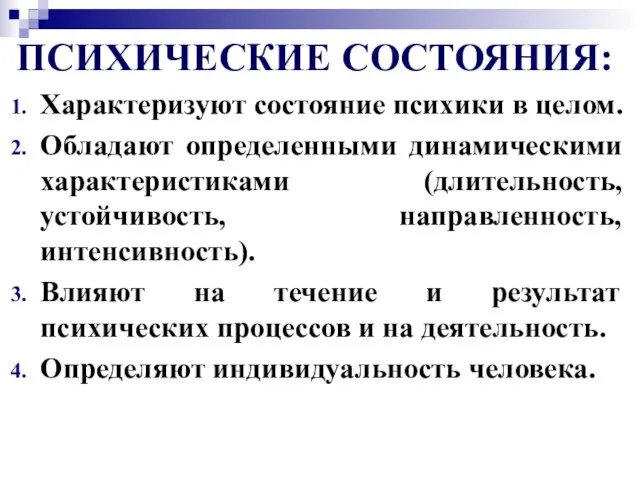 ПСИХИЧЕСКИЕ СОСТОЯНИЯ:

1. Характеризуют состояние психики в целом.
2. Обладают определенными динамическими характеристиками (длительность, устойчивость, направленность, интенсивность).
3. Влияют на течение и результат психических процессов и на деятельность.
4. Определяют индивидуальность человека.